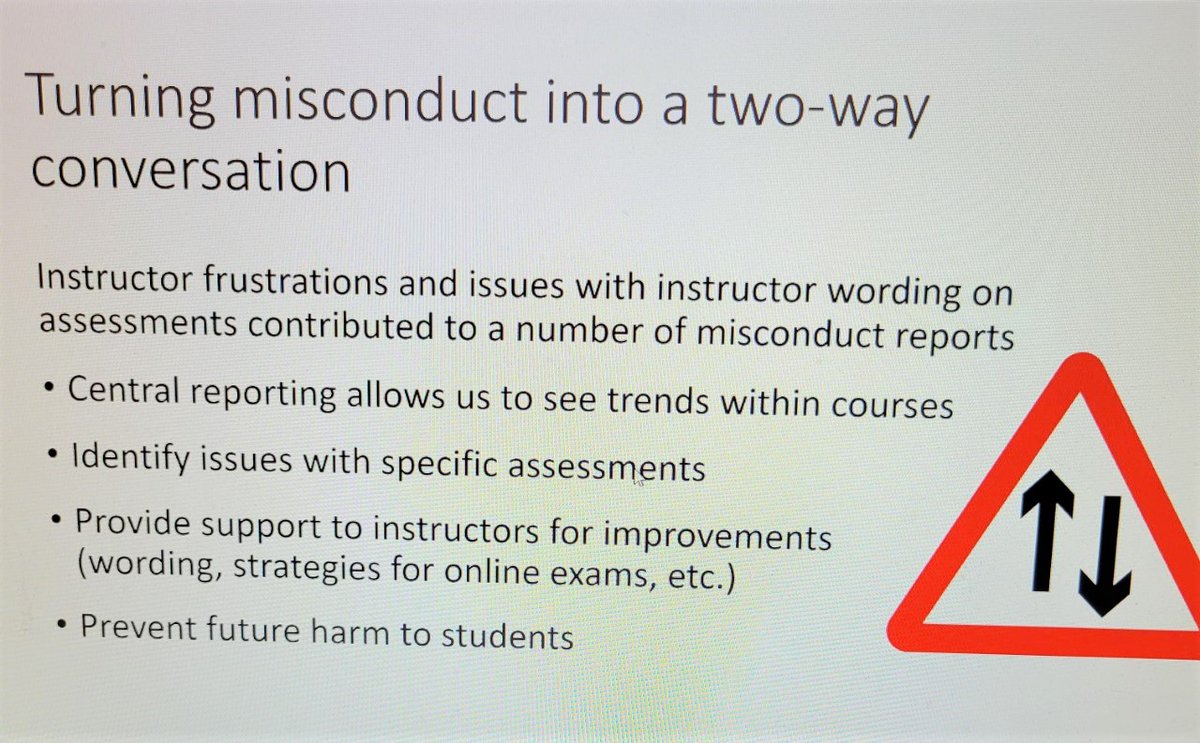 Turning misconduct into a two-way conversation

Instructor frustrations and issues with instructor wording on assessments contributed to a number of misconduct reports

• Central reporting allows us to see trends within courses
• Identify issues with specific assessments
• Provide support to instructors for improvements (wording, strategies for online exams, etc.)
• Prevent future harm to students